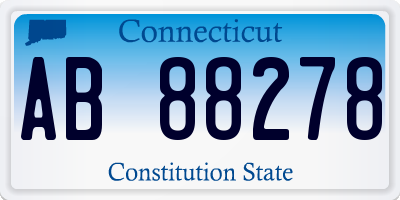 Connecticut

AB 88278

Constitution State